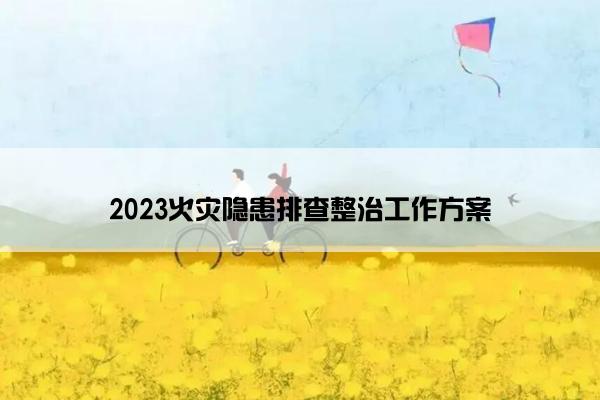 2023火灾隐患排查整治工作方案